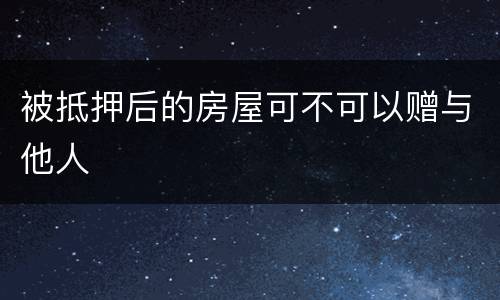 被抵押后的房屋可不可以赠与他人